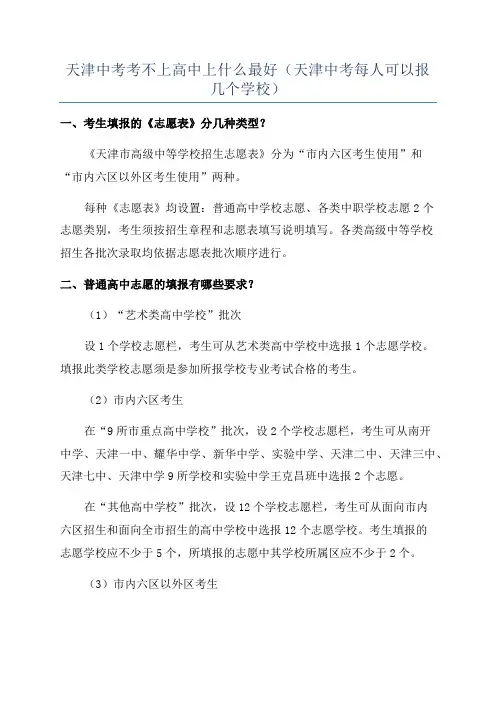 天津中考考不上高中上什么最好（天津中考每人可以报几个学校）

一、考生填报的《志愿表》分几种类型？

《天津市高级中等学校招生志愿表》分为“市内六区考生使用”和“市内六区以外区考生使用”两种。

每种《志愿表》均设置：普通高中学校志愿、各类中职学校志愿 2 个志愿类别，考生须按招生章程和志愿表填写说明填写。各类高级中等学校招生各批次录取均依据志愿表批次顺序进行。

二、普通高中志愿的填报有哪些要求？

（1）“艺术类高中学校”批次

设 1 个学校志愿栏，考生可从艺术类高中学校中选报 1 个志愿学校。填报此类学校志愿须是参加所报学校专业考试合格的考生。

（2）市内六区考生

在“9 所市重点高中学校”批次，设 2 个学校志愿栏，考生可从南开中学、天津一中、耀华中学、新华中学、实验中学、天津二中、天津三中、天津七中、天津中学 9 所学校和实验中学王克昌班中选报 2 个志愿。

在“其他高中学校”批次，设 12 个学校志愿栏，考生可从面向市内六区招生和面向全市招生的高中学校中选报 12 个志愿学校。考生填报的志愿学校应不少于 5 个，所填报的志愿中其学校所属区应不少于 2 个。

（3）市内六区以外区考生